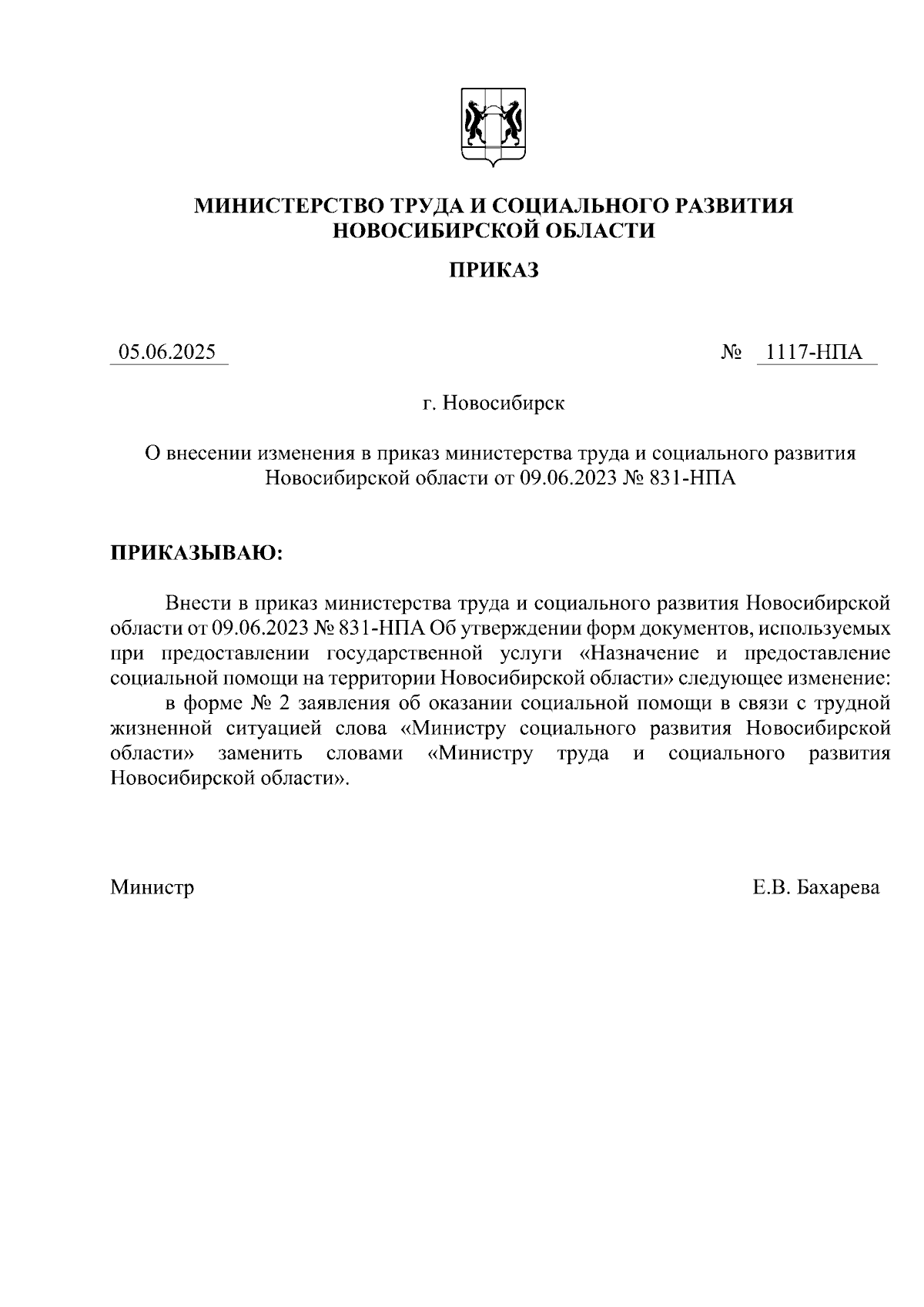 МИНИСТЕРСТВО ТРУДА И СОЦИАЛЬНОГО РАЗВИТИЯ НОВОСИБИРСКОЙ ОБЛАСТИ

ПРИКАЗ

05.06.2025 № 1117-НПА

г. Новосибирск

О внесении изменения в приказ министерства труда и социального развития Новосибирской области от 09.06.2023 № 831-НПА

ПРИКАЗЫВАЮ:

Внести в приказ министерства труда и социального развития Новосибирской области от 09.06.2023 № 831-НПА Об утверждении форм документов, используемых при предоставлении государственной услуги «Назначение и предоставление социальной помощи на территории Новосибирской области» следующее изменение:

в форме № 2 заявления об оказании социальной помощи в связи с трудной жизненной ситуацией слова «Министру социального развития Новосибирской области» заменить словами «Министру труда и социального развития Новосибирской области».

Министр Е.В. Бахарева